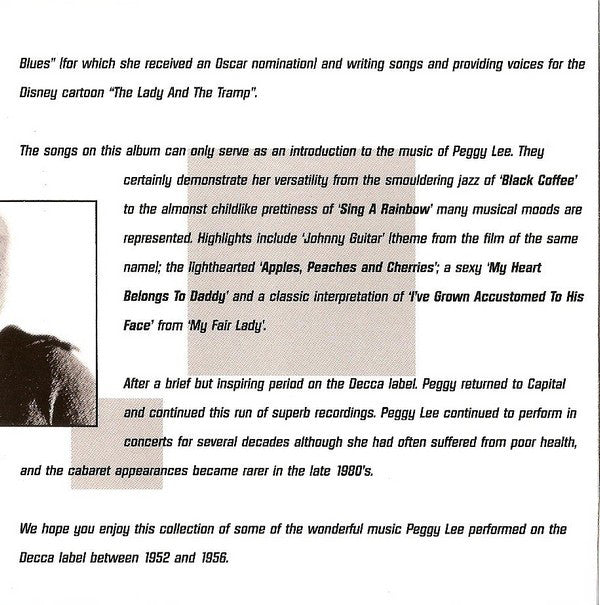 Blues" (for which she received an Oscar nomination) and writing songs and providing voices for the Disney cartoon "The Lady And The Tramp".

The songs on this album can only serve as an introduction to the music of Peggy Lee. They certainly demonstrate her versatility from the smouldering jazz of 'Black Coffee' to the almonst childlike prettiness of 'Sing A Rainbow' many musical moods are represented. Highlights include 'Johnny Guitar' (theme from the film of the same name); the lighthearted 'Apples, Peaches and Cherries'; a sexy 'My Heart Belongs To Daddy' and a classic interpretation of 'I've Grown Accustomed To His Face' from 'My Fair Lady'.

After a brief but inspiring period on the Decca label. Peggy returned to Capital and continued this run of superb recordings. Peggy Lee continued to perform in concerts for several decades although she had often suffered from poor health, and the cabaret appearances became rarer in the late 1980's.

We hope you enjoy this collection of some of the wonderful music Peggy Lee performed on the Decca label between 1952 and 1956.